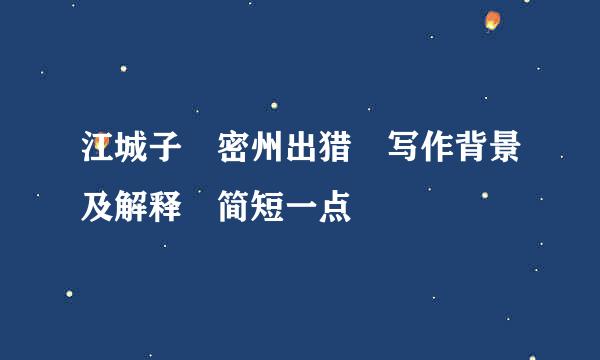 江城子　密州出猎　写作背景及解释　简短一点